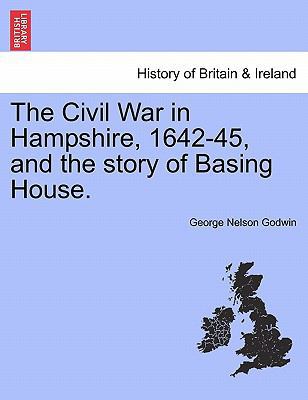 BRITISH LIBRARY

History of Britain & Ireland

The Civil War in Hampshire, 1642-45, and the story of Basing House.

George Nelson Godwin